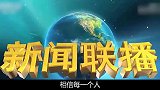 新闻联播

相信每一个人